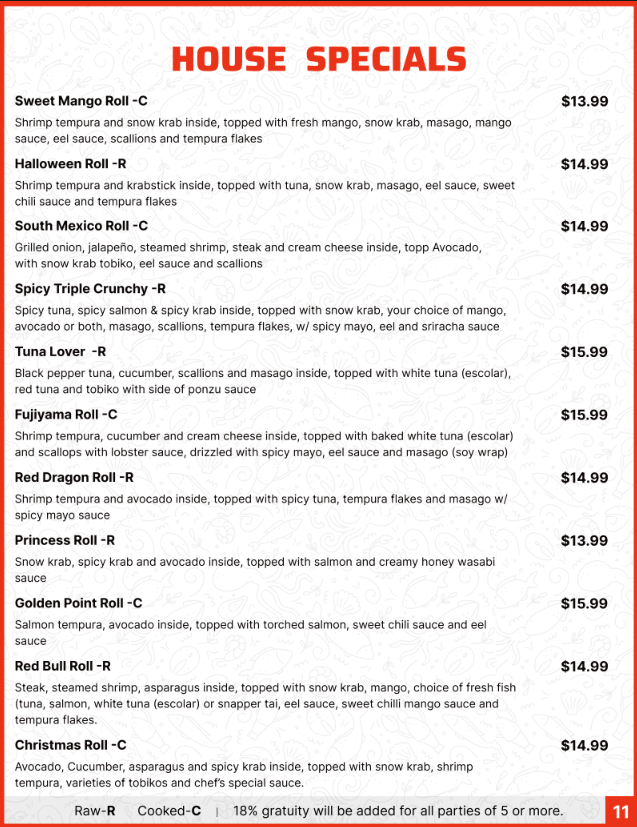 HOUSE SPECIALS

Sweet Mango Roll -C $13.99

Shrimp tempura and snow krab inside, topped with fresh mango, snow krab, masago, mango sauce, eel sauce, scallions and tempura flakes

Halloween Roll -R $14.99

Shrimp tempura and krabstick inside, topped with tuna, snow krab, masago, eel sauce, sweet chili sauce and tempura flakes

South Mexico Roll -C $14.99

Grilled onion, jalapeño, steamed shrimp, steak and cream cheese inside, topp Avocado, with snow krab tobiko, eel sauce and scallions

Spicy Triple Crunchy -R $14.99

Spicy tuna, spicy salmon & spicy krab inside, topped with snow krab, your choice of mango, avocado or both, masago, scallions, tempura flakes, w/ spicy mayo, eel and sriracha sauce

Tuna Lover -R $15.99

Black pepper tuna, cucumber, scallions and masago inside, topped with white tuna (escolar), red tuna and tobiko with side of ponzu sauce

Fujiyama Roll -C $15.99

Shrimp tempura, cucumber and cream cheese inside, topped with baked white tuna (escolar) and scallops with lobster sauce, drizzled with spicy mayo, eel sauce and masago (soy wrap)

Red Dragon Roll -R $14.99

Shrimp tempura and avocado inside, topped with spicy tuna, tempura flakes and masago w/ spicy mayo sauce

Princess Roll -R $13.99

Snow krab, spicy krab and avocado inside, topped with salmon and creamy honey wasabi sauce

Golden Point Roll -C $15.99

Salmon tempura, avocado inside, topped with torched salmon, sweet chili sauce and eel sauce

Red Bull Roll -R $14.99

Steak, steamed shrimp, asparagus inside, topped with snow krab, mango, choice of fresh fish (tuna, salmon, white tuna (escolar) or snapper tai, eel sauce, sweet chilli mango sauce and tempura flakes.

Christmas Roll -C $14.99

Avocado, Cucumber, asparagus and spicy krab inside, topped with snow krab, shrimp tempura, varieties of tobikos and chef's special sauce.

Raw-R Cooked-C | 18% gratuity will be added for all parties of 5 or more. 11